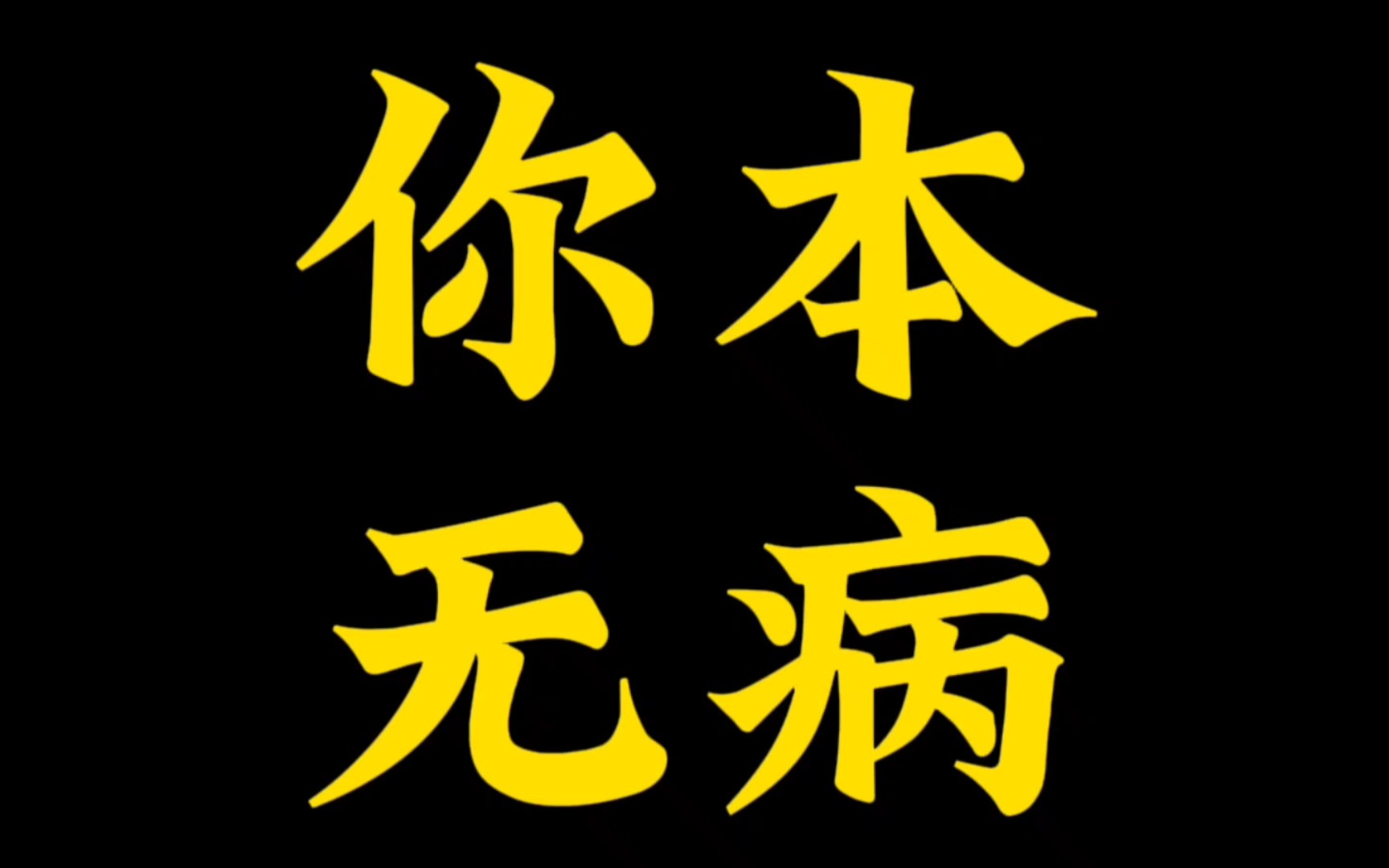 你本
无病